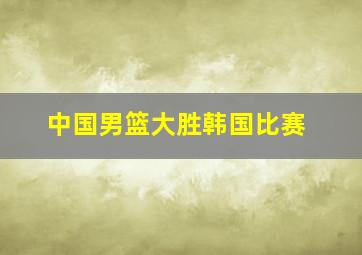 中国男篮大胜韩国比赛